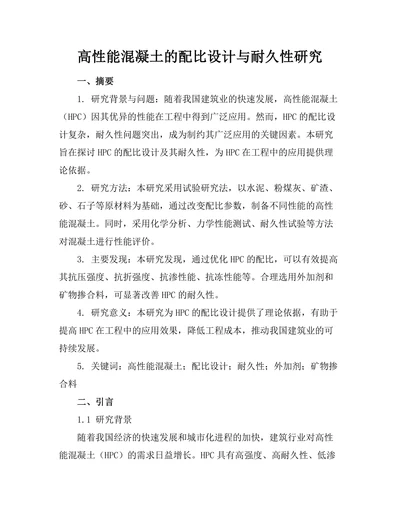 高性能混凝土的配比设计与耐久性研究

一、摘要

1. 研究背景与问题：随着我国建筑业的快速发展，高性能混凝土（HPC）因其优异的性能在工程中得到广泛应用。然而，HPC的配比设计复杂，耐久性问题突出，成为制约其广泛应用的关键因素。本研究旨在探讨HPC的配比设计及其耐久性，为HPC在工程中的应用提供理论依据。

2. 研究方法：本研究采用试验研究法，以水泥、粉煤灰、矿渣、砂、石子等原材料为基础，通过改变配比参数，制备不同性能的高性能混凝土。同时，采用化学分析、力学性能测试、耐久性试验等方法对混凝土进行性能评价。

3. 主要发现：本研究发现，通过优化HPC的配比，可以有效提高其抗压强度、抗折强度、抗渗性能、抗冻性能等。合理选用外加剂和矿物掺合料，可显著改善HPC的耐久性。

4. 研究意义：本研究为HPC的配比设计提供了理论依据，有助于提高HPC在工程中的应用效果，降低工程成本，推动我国建筑业的可持续发展。

5. 关键词：高性能混凝土；配比设计；耐久性；外加剂；矿物掺合料

二、引言

1.1 研究背景

随着我国经济的快速发展和城市化进程的加快，建筑行业对高性能混凝土（HPC）的需求日益增长。HPC具有高强度、高耐久性、低渗